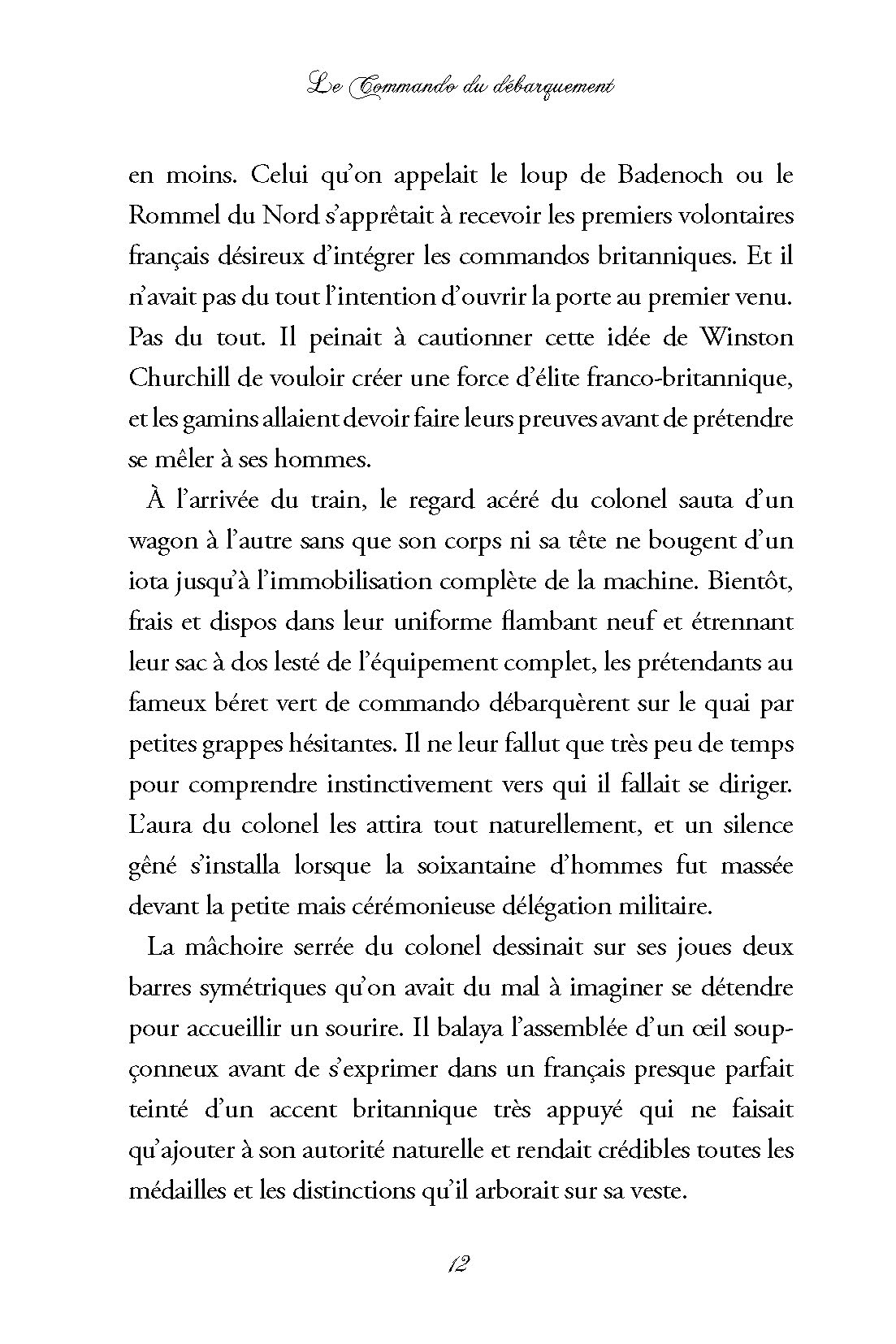 Le Commando du débarquement

en moins. Celui qu'on appelait le loup de Badenoch ou le Rommel du Nord s'apprêtait à recevoir les premiers volontaires français désireux d'intégrer les commandos britanniques. Et il n'avait pas du tout l'intention d'ouvrir la porte au premier venu. Pas du tout. Il peinait à cautionner cette idée de Winston Churchill de vouloir créer une force d'élite franco-britannique, et les gamins allaient devoir faire leurs preuves avant de prétendre se mêler à ses hommes.

À l'arrivée du train, le regard acéré du colonel sauta d'un wagon à l'autre sans que son corps ni sa tête ne bougent d'un iota jusqu'à l'immobilisation complète de la machine. Bientôt, frais et dispos dans leur uniforme flambant neuf et étrennant leur sac à dos lesté de l'équipement complet, les prétendants au fameux béret vert de commando débarquèrent sur le quai par petites grappes hésitantes. Il ne leur fallut que très peu de temps pour comprendre instinctivement vers qui il fallait se diriger. L'aura du colonel les attira tout naturellement, et un silence gêné s'installa lorsque la soixantaine d'hommes fut massée devant la petite mais cérémonieuse délégation militaire.

La mâchoire serrée du colonel dessinait sur ses joues deux barres symétriques qu'on avait du mal à imaginer se détendre pour accueillir un sourire. Il balaya l'assemblée d'un œil soupçonneux avant de s'exprimer dans un français presque parfait teinté d'un accent britannique très appuyé qui ne faisait qu'ajouter à son autorité naturelle et rendait crédibles toutes les médailles et les distinctions qu'il arborait sur sa veste.

12